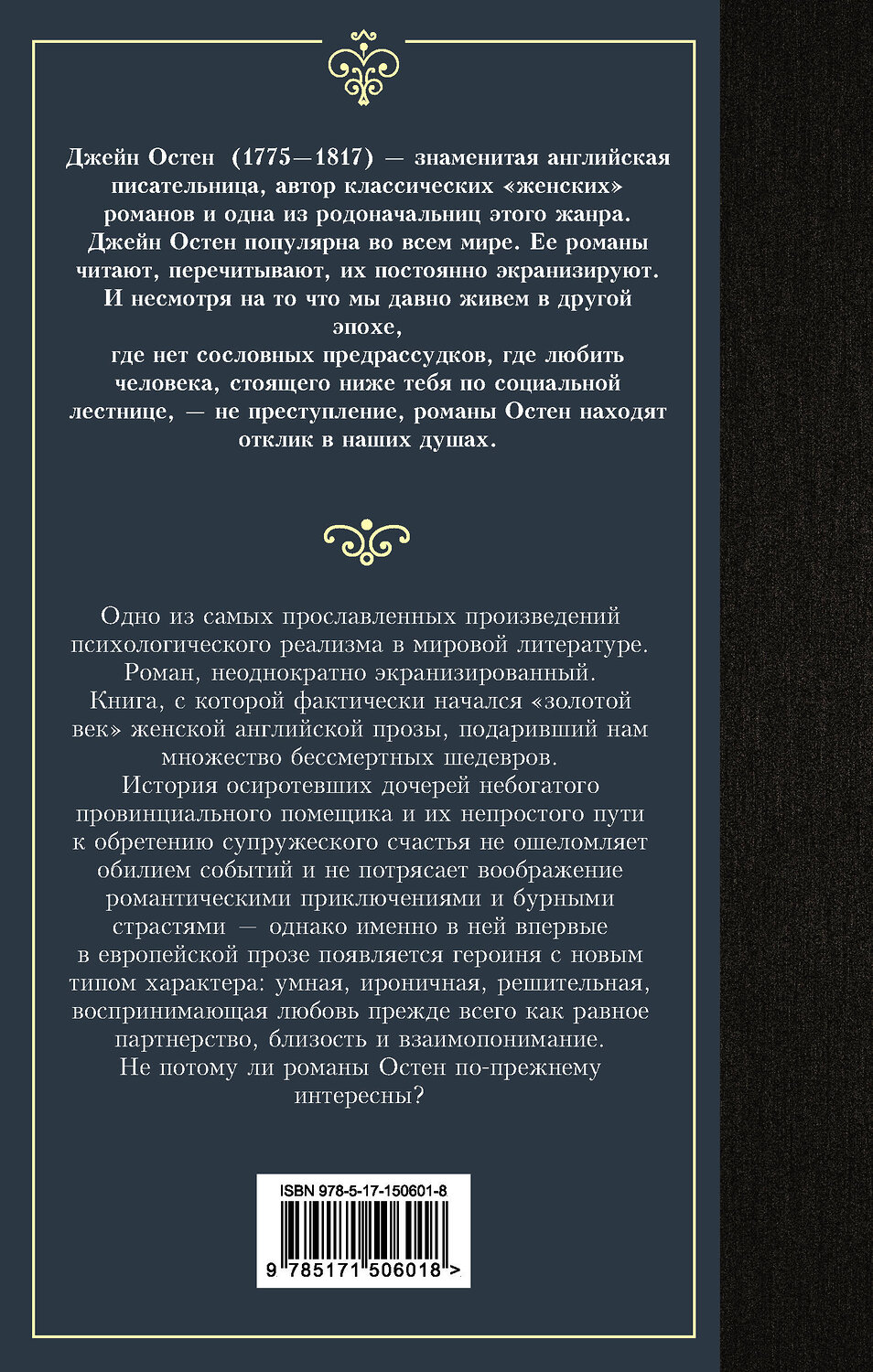 Джейн Остен (1775—1817) — знаменитая английская писательница, автор классических «женских» романов и одна из родоначальниц этого жанра. Джейн Остен популярна во всем мире. Ее романы читают, перечитывают, их постоянно экранизируют. И несмотря на то что мы давно живем в другой эпохе, где нет сословных предрассудков, где любить человека, стоящего ниже тебя по социальной лестнице, — не преступление, романы Остен находят отклик в наших душах.

Одно из самых прославленных произведений психологического реализма в мировой литературе. Роман, неоднократно экранизированный. Книга, с которой фактически начался «золотой век» женской английской прозы, подаривший нам множество бессмертных шедевров.
История осиротевших дочерей небогатого провинциального помещика и их непростого пути к обретению супружеского счастья не ошеломляет обилием событий и не потрясает воображение романтическими приключениями и бурными страстями — однако именно в ней впервые в европейской прозе появляется героиня с новым типом характера: умная, ироничная, решительная, воспринимающая любовь прежде всего как равное партнерство, близость и взаимопонимание.
Не потому ли романы Остен по-прежнему интересны?

ISBN 978-5-17-150601-8
9 785171 506018 >